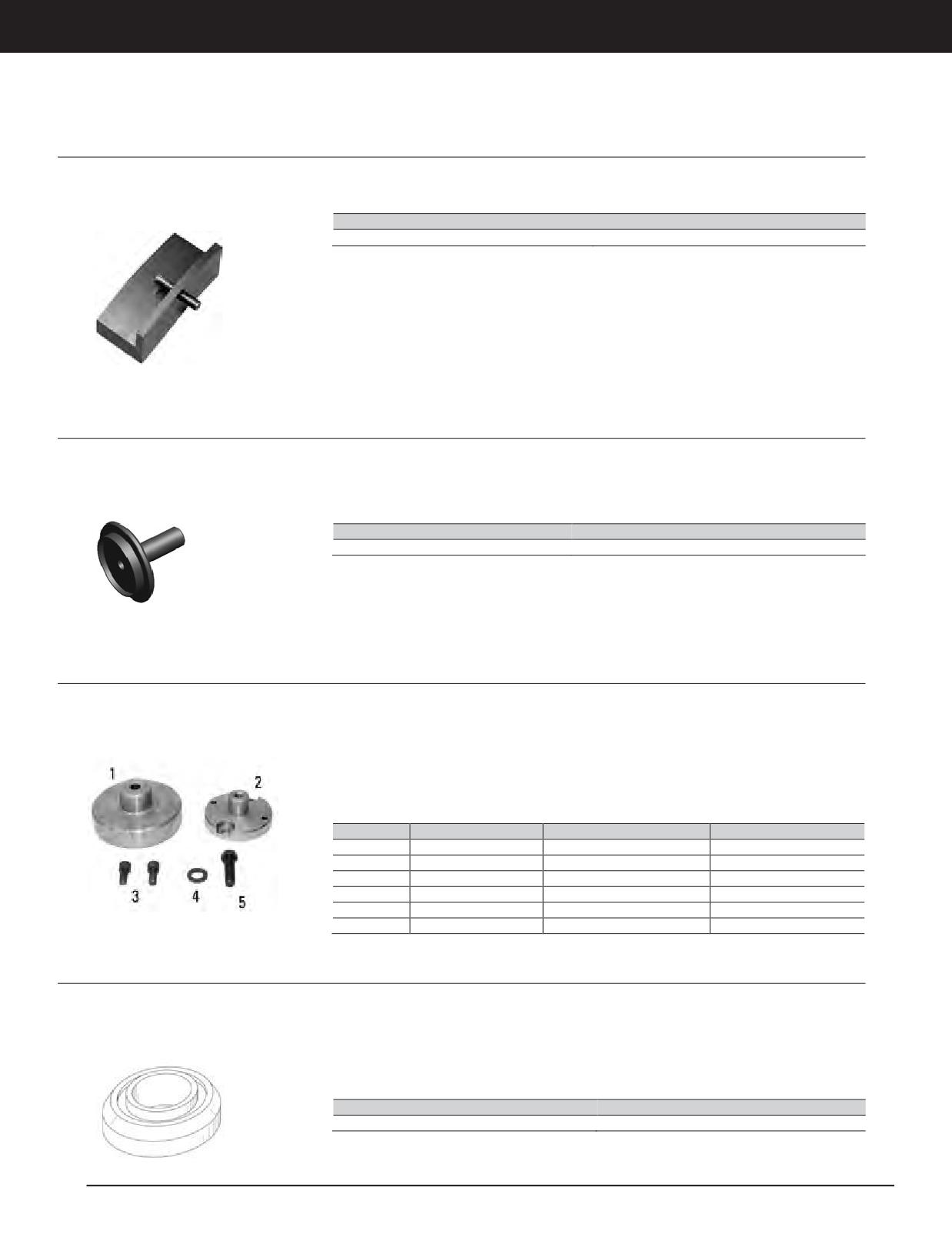 1

2

3

4

5